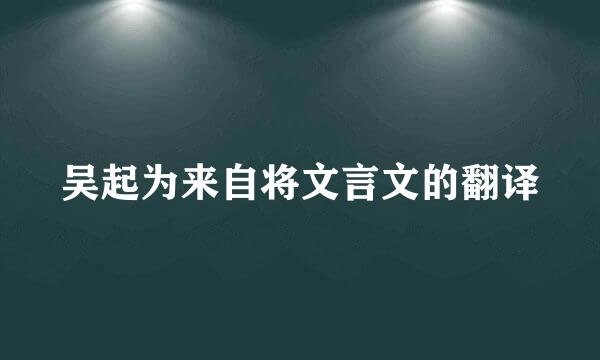 吴起为来自将文言文的翻译